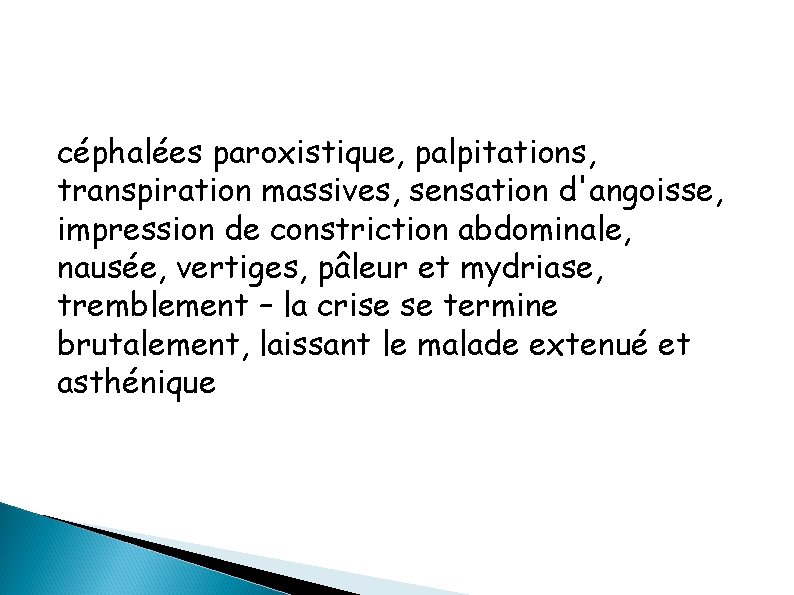 céphalées paroxistique, palpitations, transpiration massives, sensation d'angoisse, impression de constriction abdominale, nausée, vertiges, pâleur et mydriase, tremblement – la crise se termine brutalement, laissant le malade extenué et asthénique